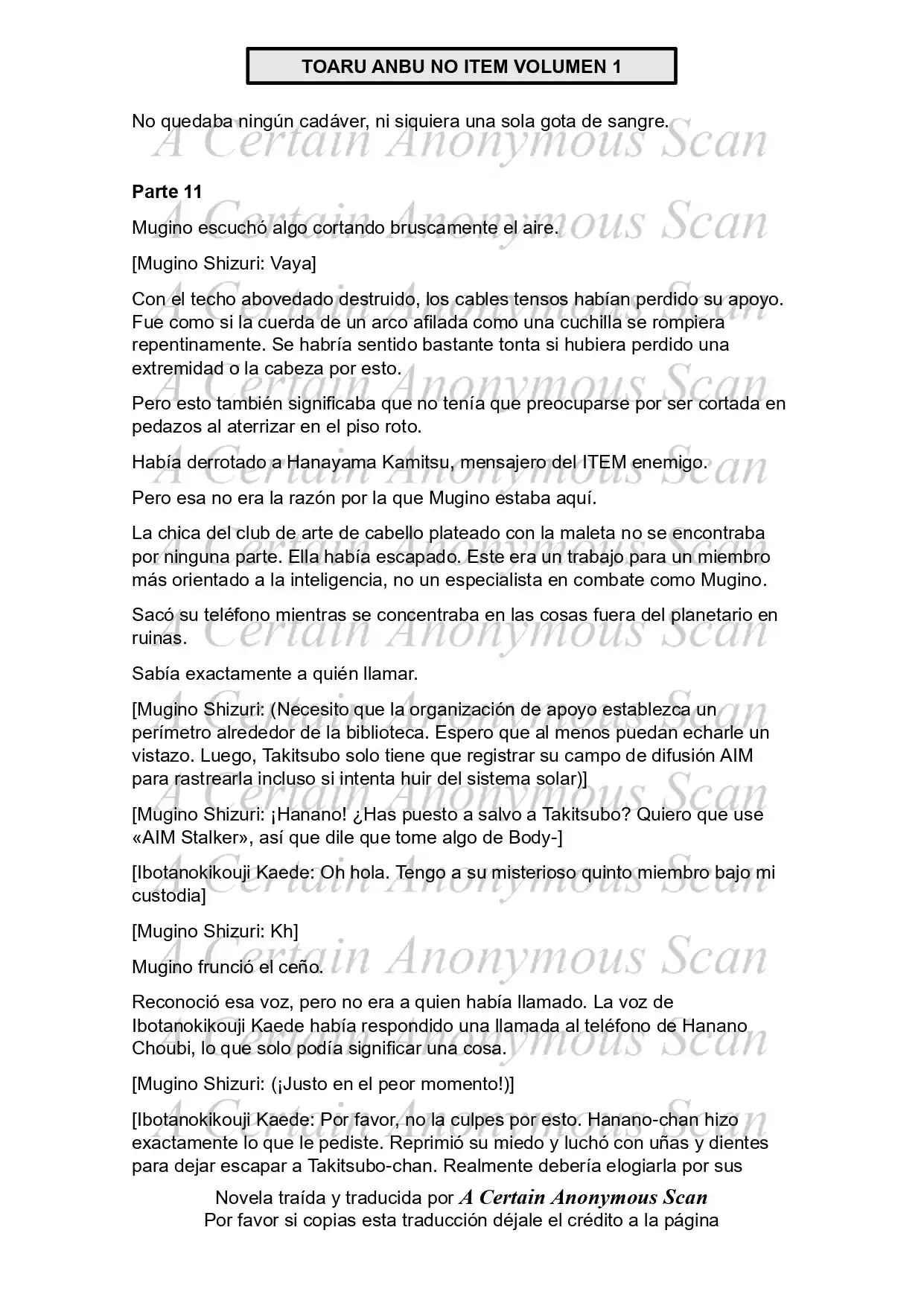 TOARU ANBU NO ITEM VOLUMEN 1

No quedaba ningún cadáver, ni siquiera una sola gota de sangre.

Parte 11

Mugino escuchó algo cortando bruscamente el aire.

[Mugino Shizuri: Vaya]

Con el techo abovedado destruido, los cables tensos habían perdido su apoyo. Fue como si la cuerda de un arco afilada como una cuchilla se rompiera repentinamente. Se habría sentido bastante tonta si hubiera perdido una extremidad o la cabeza por esto.

Pero esto también significaba que no tenía que preocuparse por ser cortada en pedazos al aterrizar en el piso roto.

Había derrotado a Hanayama Kamitsu, mensajero del ITEM enemigo.

Pero esa no era la razón por la que Mugino estaba aquí.

La chica del club de arte de cabello plateado con la maleta no se encontraba por ninguna parte. Ella había escapado. Este era un trabajo para un miembro más orientado a la inteligencia, no un especialista en combate como Mugino.

Sacó su teléfono mientras se concentraba en las cosas fuera del planetario en ruinas.

Sabía exactamente a quién llamar.

[Mugino Shizuri: (Necesito que la organización de apoyo establezca un perímetro alrededor de la biblioteca. Espero que al menos puedan echarle un vistazo. Luego, Takitsubo solo tiene que registrar su campo de difusión AIM para rastrearla incluso si intenta huir del sistema solar)]

[Mugino Shizuri: ¡Hanano! ¿Has puesto a salvo a Takitsubo? Quiero que use «AIM Stalker», así que dile que tome algo de Body-]

[Ibotanokikouji Kaede: Oh hola. Tengo a su misterioso quinto miembro bajo mi custodia]

[Mugino Shizuri: Kh]

Mugino frunció el ceño.

Reconoció esa voz, pero no era a quien había llamado. La voz de Ibotanokikouji Kaede había respondido una llamada al teléfono de Hanano Choubi, lo que solo podía significar una cosa.

[Mugino Shizuri: (¡Justo en el peor momento!)]

[Ibotanokikouji Kaede: Por favor, no la culpes por esto. Hanano-chan hizo exactamente lo que le pediste. Reprimió su miedo y luchó con uñas y dientes para dejar escapar a Takitsubo-chan. Realmente debería elogiarla por sus

Novela traída y traducida por A Certain Anonymous Scan
Por favor si copias esta traducción déjale el crédito a la página

A Certain Anonymous Scan